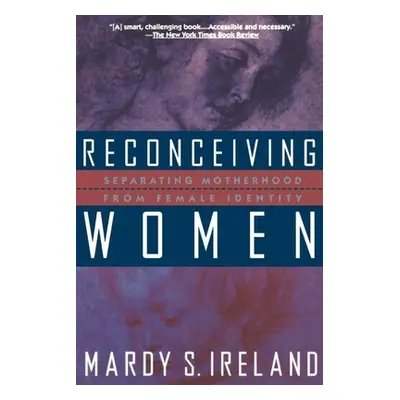 "[A] smart, challenging book....Accessible and necessary."
—The New York Times Book Review

RECONCEIVING

SEPARATING MOTHERHOOD
FROM FEMALE IDENTITY

WOMEN

MARDY S. IRELAND